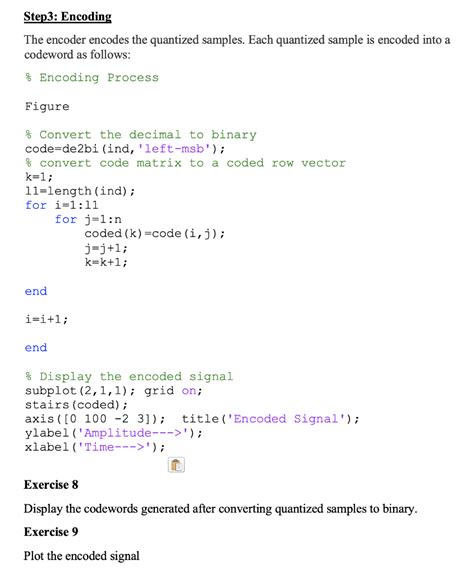 Step3: Encoding

The encoder encodes the quantized samples. Each quantized sample is encoded into a codeword as follows:

% Encoding Process

Figure

% Convert the decimal to binary
code=de2bi(ind,'left-msb');
% convert code matrix to a coded row vector
k=1;
l1=length(ind);
for i=1:l1
    for j=1:n
        coded(k)=code(i,j);
        j=j+1;
        k=k+1;

end

i=i+1;

end

% Display the encoded signal
subplot(2,1,1); grid on;
stairs(coded);
axis([0 100 -2 3]);  title('Encoded Signal');
ylabel('Amplitude--->');
xlabel('Time--->');

Exercise 8

Display the codewords generated after converting quantized samples to binary.

Exercise 9

Plot the encoded signal